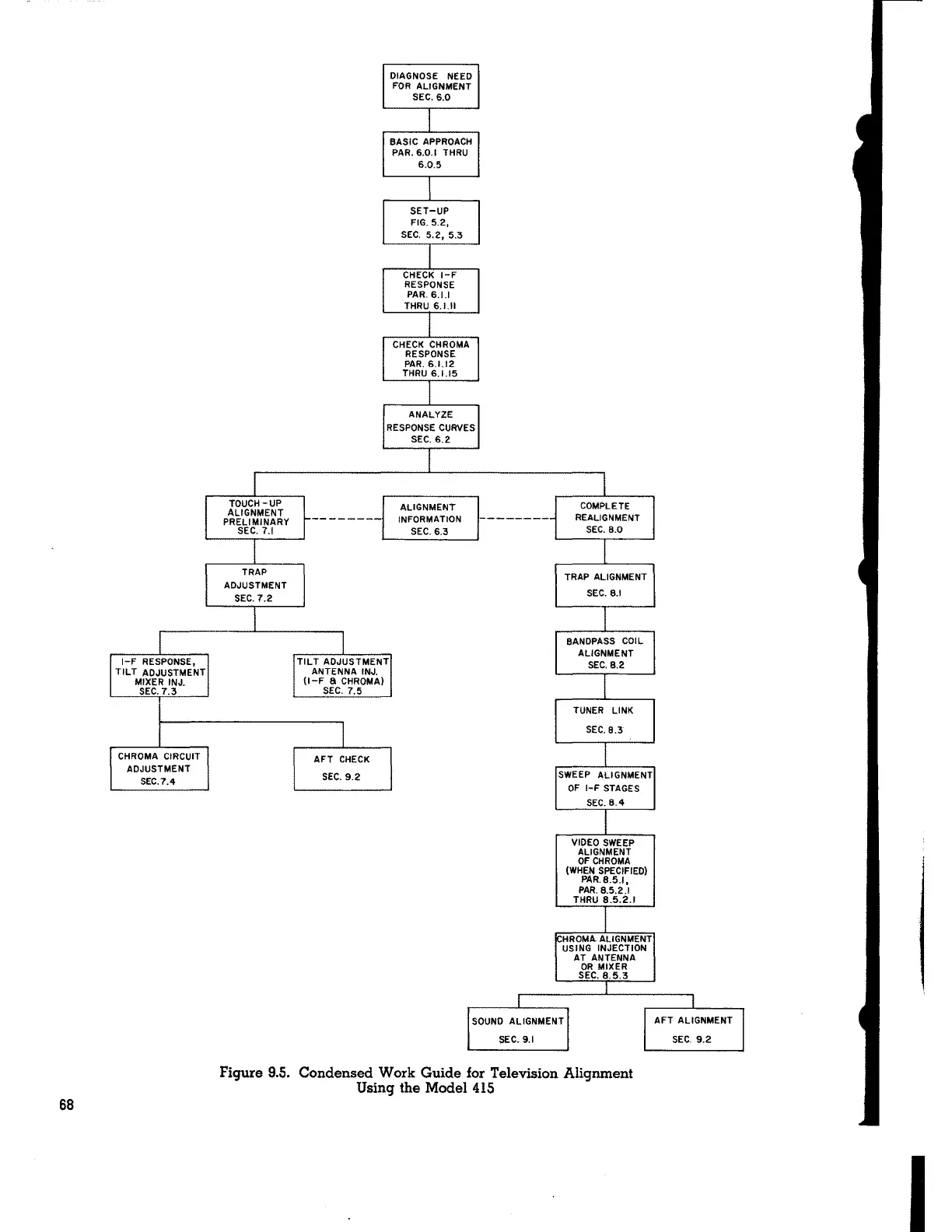 DIAGNOSE NEED FOR ALIGNMENT SEC. 6.0

BASIC APPROACH PAR. 6.0.1 THRU 6.0.5

SET-UP FIG. 5.2, SEC. 5.2, 5.3

CHECK I-F RESPONSE PAR. 6.1.1 THRU 6.1.11

CHECK CHROMA RESPONSE PAR. 6.1.12 THRU 6.1.15

ANALYZE RESPONSE CURVES SEC. 6.2

TOUCH-UP ALIGNMENT PRELIMINARY SEC. 7.1

ALIGNMENT INFORMATION SEC. 6.3

COMPLETE REALIGNMENT SEC. 8.0

TRAP ADJUSTMENT SEC. 7.2

I-F RESPONSE, TILT ADJUSTMENT MIXER INJ. SEC. 7.3

TILT ADJUSTMENT ANTENNA INJ. (I-F & CHROMA) SEC. 7.5

CHROMA CIRCUIT ADJUSTMENT SEC. 7.4

AFT CHECK SEC. 9.2

TRAP ALIGNMENT SEC. 8.1

BANDPASS COIL ALIGNMENT SEC. 8.2

TUNER LINK SEC. 8.3

SWEEP ALIGNMENT OF I-F STAGES SEC. 8.4

VIDEO SWEEP ALIGNMENT OF CHROMA (WHEN SPECIFIED) PAR. 8.5.1, PAR. 8.5.2.1 THRU 8.5.2.1

CHROMA ALIGNMENT USING INJECTION AT ANTENNA OR MIXER SEC. 8.5.3

SOUND ALIGNMENT SEC. 9.1

AFT ALIGNMENT SEC. 9.2

Figure 9.5. Condensed Work Guide for Television Alignment Using the Model 415

68